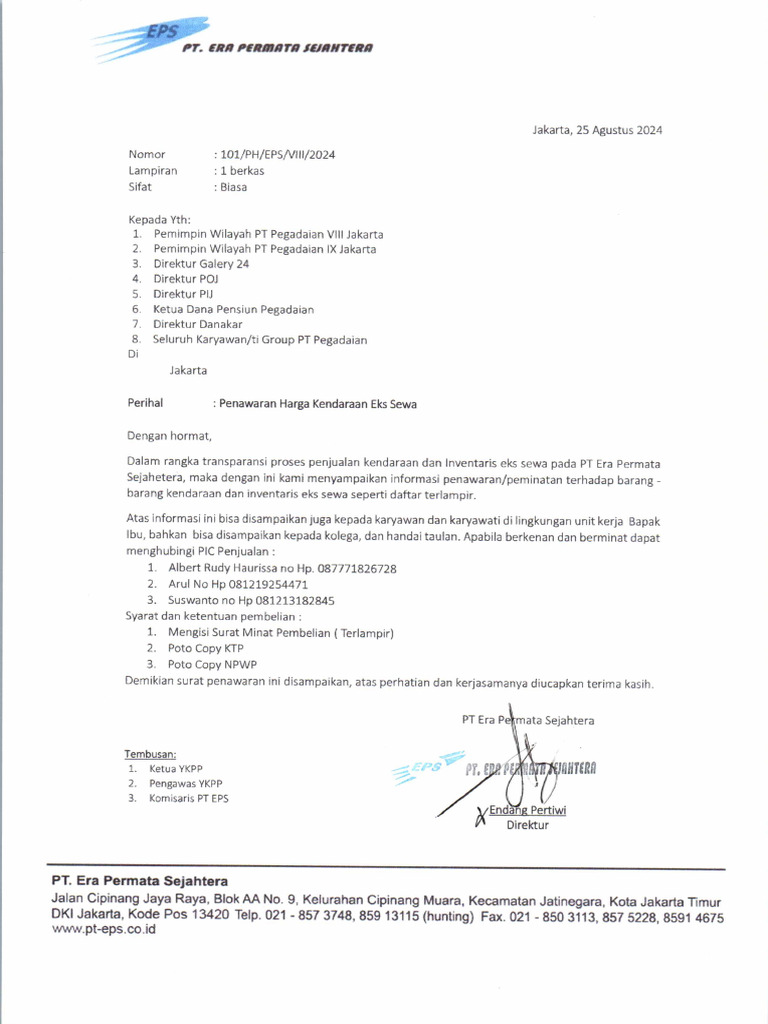 EPS
PT. ERA PERMATA SEJAHTERA

Jakarta, 25 Agustus 2024

Nomor : 101/PH/EPS/VIII/2024
Lampiran : 1 berkas
Sifat : Biasa

Kepada Yth:
1. Pemimpin Wilayah PT Pegadaian VIII Jakarta
2. Pemimpin Wilayah PT Pegadaian IX Jakarta
3. Direktur Galery 24
4. Direktur POJ
5. Direktur PIJ
6. Ketua Dana Pensiun Pegadaian
7. Direktur Danakar
8. Seluruh Karyawan/ti Group PT Pegadaian
Di
Jakarta

Perihal : Penawaran Harga Kendaraan Eks Sewa

Dengan hormat,

Dalam rangka transparansi proses penjualan kendaraan dan Inventaris eks sewa pada PT Era Permata Sejahetera, maka dengan ini kami menyampaikan informasi penawaran/peminatan terhadap barang - barang kendaraan dan inventaris eks sewa seperti daftar terlampir.

Atas informasi ini bisa disampaikan juga kepada karyawan dan karyawati di lingkungan unit kerja Bapak Ibu, bahkan bisa disampaikan kepada kolega, dan handai taulan. Apabila berkenan dan berminat dapat menghubingi PIC Penjualan :
1. Albert Rudy Haurissa no Hp. 087771826728
2. Arul No Hp 081219254471
3. Suswanto no Hp 081213182845
Syarat dan ketentuan pembelian :
1. Mengisi Surat Minat Pembelian ( Terlampir)
2. Poto Copy KTP
3. Poto Copy NPWP
Demikian surat penawaran ini disampaikan, atas perhatian dan kerjasamanya diucapkan terima kasih.

PT Era Permata Sejahtera

EPS PT. ERA PERMATA SEJAHTERA

Endang Pertiwi
Direktur

Tembusan:
1. Ketua YKPP
2. Pengawas YKPP
3. Komisaris PT EPS

PT. Era Permata Sejahtera
Jalan Cipinang Jaya Raya, Blok AA No. 9, Kelurahan Cipinang Muara, Kecamatan Jatinegara, Kota Jakarta Timur DKI Jakarta, Kode Pos 13420 Telp. 021 - 857 3748, 859 13115 (hunting) Fax. 021 - 850 3113, 857 5228, 8591 4675 www.pt-eps.co.id